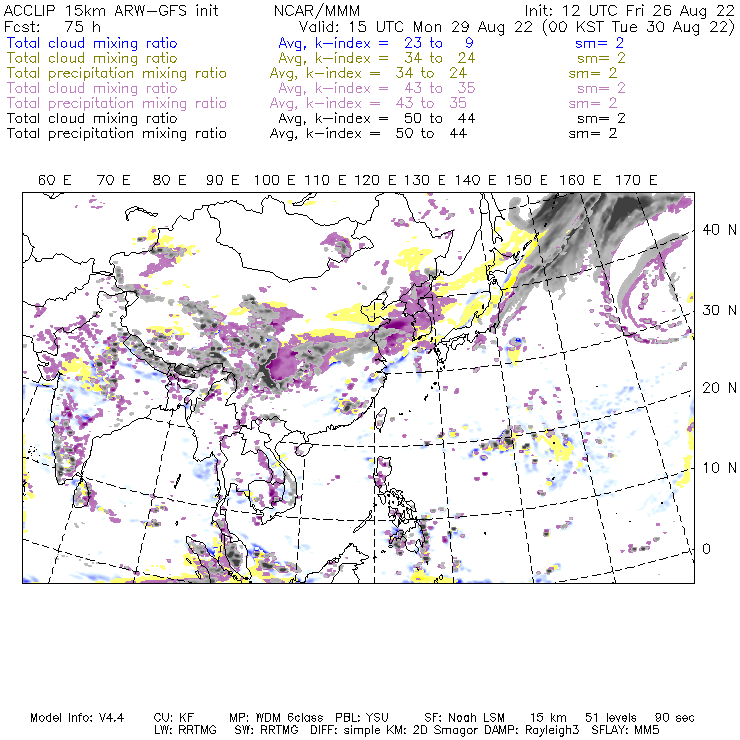 ACCLIP 15km ARW-GFS init NCAR/MMM Init: 12 UTC Fri 26 Aug 22
Fcst: 75 h Valid: 15 UTC Mon 29 Aug 22 (00 KST Tue 30 Aug 22)
Total cloud mixing ratio Avg, k-index = 23 to 9 sm= 2
Total cloud mixing ratio Avg, k-index = 34 to 24 sm= 2
Total precipitation mixing ratio Avg, k-index = 34 to 24 sm= 2
Total cloud mixing ratio Avg, k-index = 43 to 35 sm= 2
Total precipitation mixing ratio Avg, k-index = 43 to 35 sm= 2
Total cloud mixing ratio Avg, k-index = 50 to 44 sm= 2
Total precipitation mixing ratio Avg, k-index = 50 to 44 sm= 2

60 E 70 E 80 E 90 E 100 E 110 E 120 E 130 E 140 E 150 E 160 E 170 E

40 N
30 N
20 N
10 N
0

Model Info: V4.4 CU: KF MP: WDM 6class PBL: YSU SF: Noah LSM 15 km 51 levels 90 sec
LW: RRTMG SW: RRTMG DIFF: simple KM: 2D Smagor DAMP: Rayleigh3 SFLAY: MM5